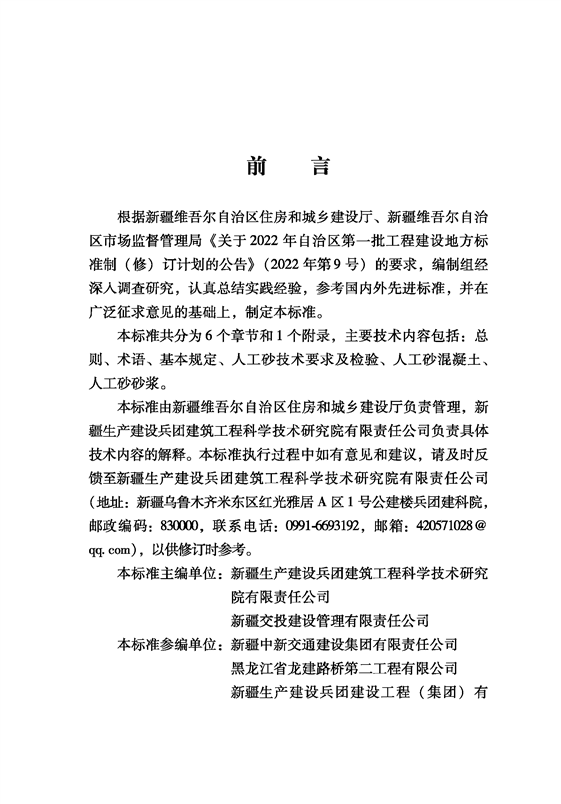 前　言

根据新疆维吾尔自治区住房和城乡建设厅、新疆维吾尔自治区市场监督管理局《关于2022年自治区第一批工程建设地方标准制（修）订计划的公告》（2022年第9号）的要求，编制组经深入调查研究，认真总结实践经验，参考国内外先进标准，并在广泛征求意见的基础上，制定本标准。

本标准共分为6个章节和1个附录，主要技术内容包括：总则、术语、基本规定、人工砂技术要求及检验、人工砂混凝土、人工砂砂浆。

本标准由新疆维吾尔自治区住房和城乡建设厅负责管理，新疆生产建设兵团建筑工程科学技术研究院有限责任公司负责具体技术内容的解释。本标准执行过程中如有意见和建议，请及时反馈至新疆生产建设兵团建筑工程科学技术研究院有限责任公司（地址：新疆乌鲁木齐米东区红光雅居A区1号公建楼兵团建科院，邮政编码：830000，联系电话：0991-6693192，邮箱：420571028@qq.com），以供修订时参考。

本标准主编单位：新疆生产建设兵团建筑工程科学技术研究院有限责任公司
新疆交投建设管理有限责任公司

本标准参编单位：新疆中新交通建设集团有限责任公司
黑龙江省龙建路桥第二工程有限公司
新疆生产建设兵团建设工程（集团）有